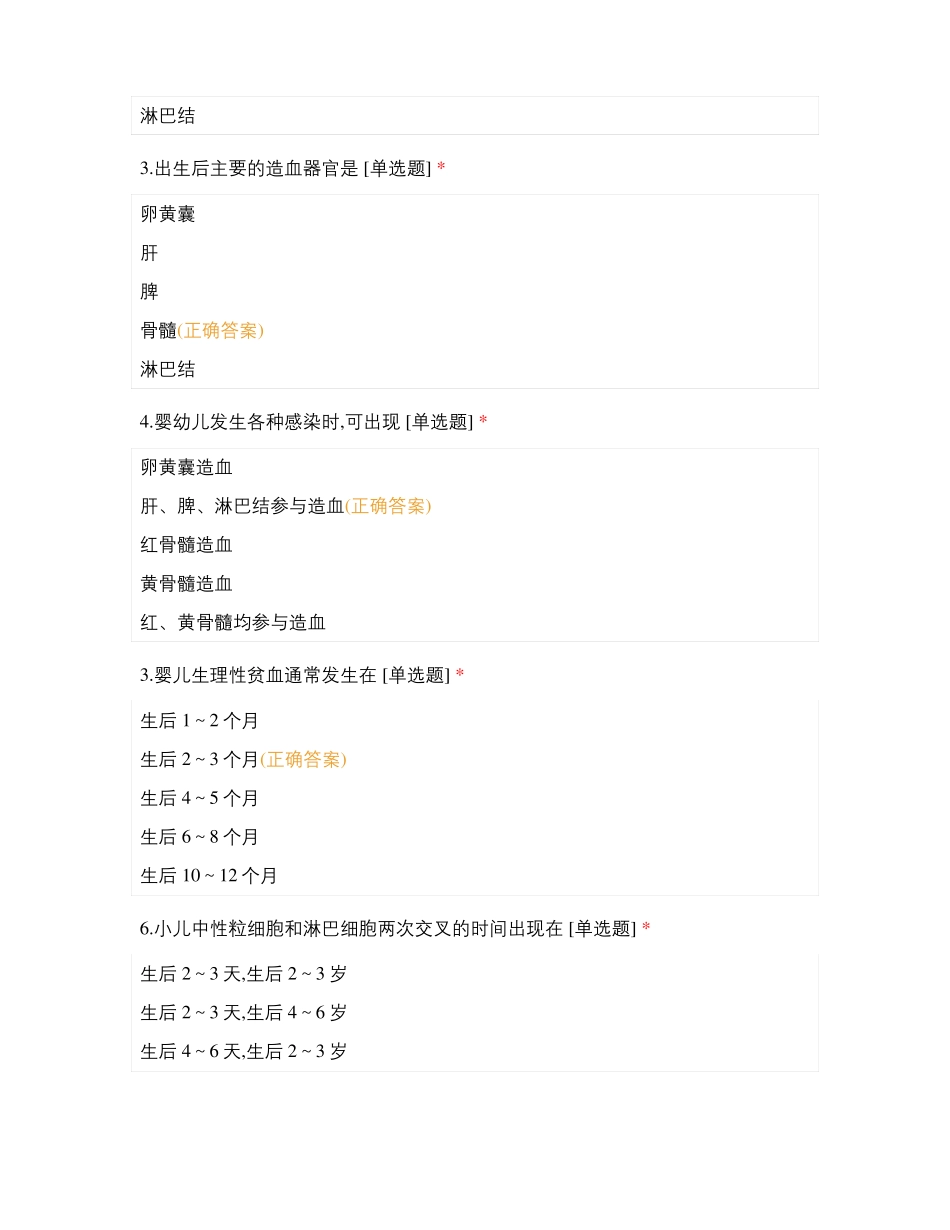 淋巴结

3.出生后主要的造血器官是 [单选题] *

卵黄囊

肝

脾

骨髓(正确答案)

淋巴结

4.婴幼儿发生各种感染时,可出现 [单选题] *

卵黄囊造血

肝、脾、淋巴结参与造血(正确答案)

红骨髓造血

黄骨髓造血

红、黄骨髓均参与造血

3.婴儿生理性贫血通常发生在 [单选题] *

生后 1 ~ 2 个月

生后 2 ~ 3 个月(正确答案)

生后 4 ~ 5 个月

生后 6 ~ 8 个月

生后 10 ~ 12 个月

6.小儿中性粒细胞和淋巴细胞两次交叉的时间出现在 [单选题] *

生后 2 ~ 3 天,生后 2 ~ 3 岁

生后 2 ~ 3 天,生后 4 ~ 6 岁

生后 4 ~ 6 天,生后 2 ~ 3 岁